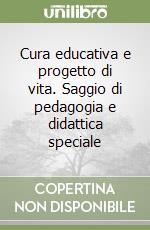 unilibro

Cura educativa e progetto di vita. Saggio di pedagogia e didattica speciale

COPERTINA NON DISPONIBILE